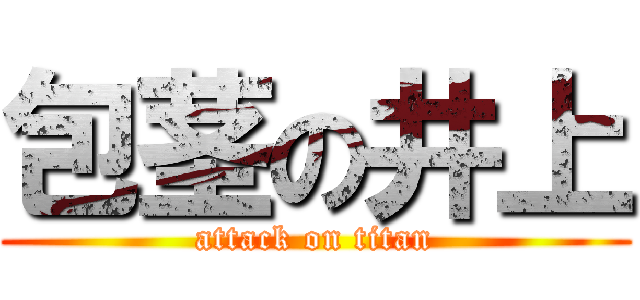 包茎の井上
attack on titan